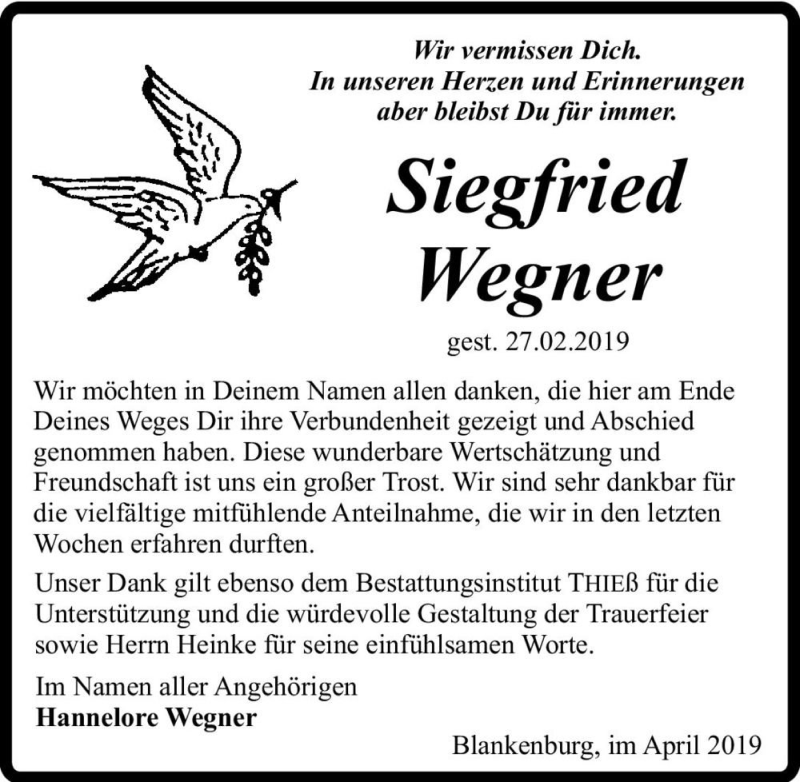 Wir vermissen Dich.
In unseren Herzen und Erinnerungen
aber bleibst Du für immer.

Siegfried
Wegner

gest. 27.02.2019

Wir möchten in Deinem Namen allen danken, die hier am Ende Deines Weges Dir ihre Verbundenheit gezeigt und Abschied genommen haben. Diese wunderbare Wertschätzung und Freundschaft ist uns ein großer Trost. Wir sind sehr dankbar für die vielfältige mitfühlende Anteilnahme, die wir in den letzten Wochen erfahren durften.

Unser Dank gilt ebenso dem Bestattungsinstitut THIEß für die Unterstützung und die würdevolle Gestaltung der Trauerfeier sowie Herrn Heinke für seine einfühlsamen Worte.

Im Namen aller Angehörigen
Hannelore Wegner

Blankenburg, im April 2019